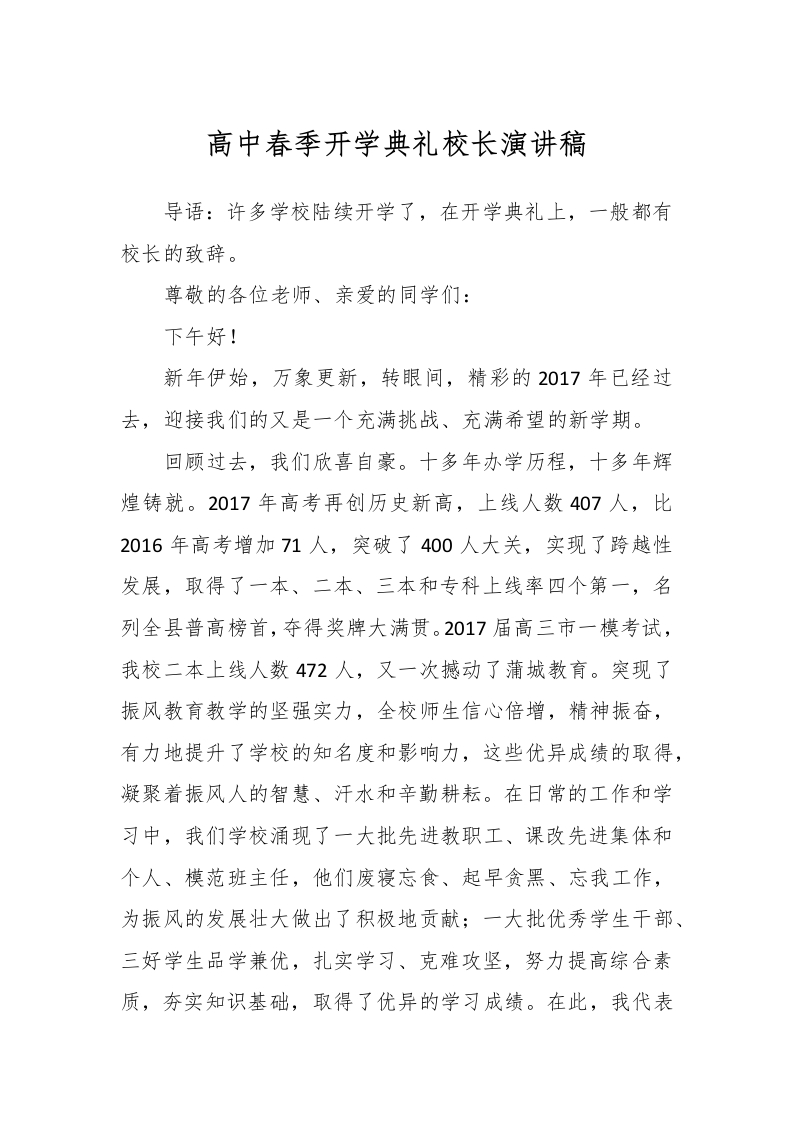 高中春季开学典礼校长演讲稿

导语：许多学校陆续开学了，在开学典礼上，一般都有校长的致辞。

尊敬的各位老师、亲爱的同学们：

下午好！

新年伊始，万象更新，转眼间，精彩的 2017 年已经过去，迎接我们的又是一个充满挑战、充满希望的新学期。

回顾过去，我们欣喜自豪。十多年办学历程，十多年辉煌铸就。2017 年高考再创历史新高，上线人数 407 人，比 2016 年高考增加 71 人，突破了 400 人大关，实现了跨越性发展，取得了一本、二本、三本和专科上线率四个第一，名列全县普高榜首，夺得奖牌大满贯。2017 届高三市一模考试，我校二本上线人数 472 人，又一次撼动了蒲城教育。突现了振风教育教学的坚强实力，全校师生信心倍增，精神振奋，有力地提升了学校的知名度和影响力，这些优异成绩的取得，凝聚着振风人的智慧、汗水和辛勤耕耘。在日常的工作和学习中，我们学校涌现了一大批先进教职工、课改先进集体和个人、模范班主任，他们废寝忘食、起早贪黑、忘我工作，为振风的发展壮大做出了积极地贡献；一大批优秀学生干部、三好学生品学兼优，扎实学习、克难攻坚，努力提高综合素质，夯实知识基础，取得了优异的学习成绩。在此，我代表